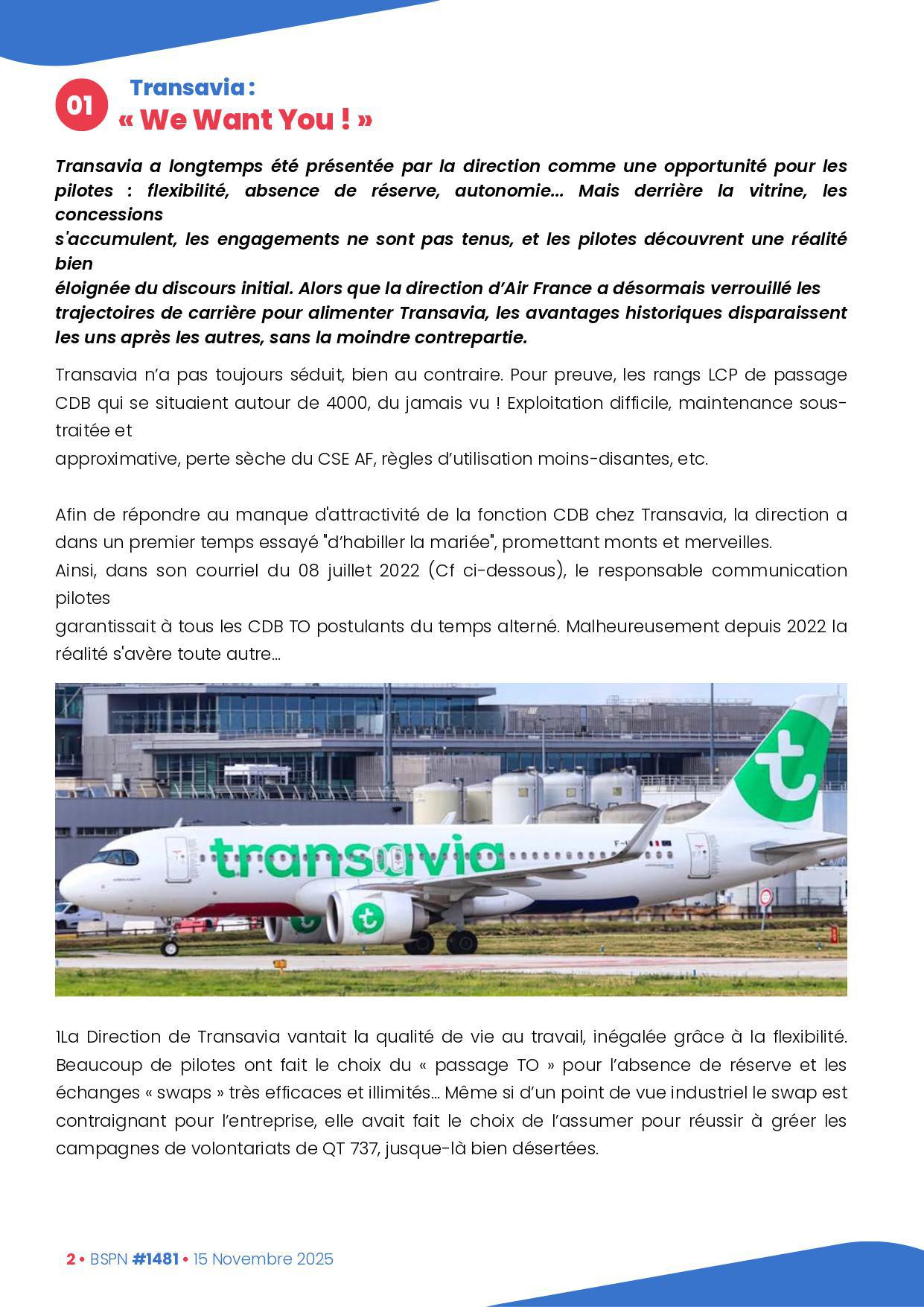 01 Transavia :
« We Want You ! »

Transavia a longtemps été présentée par la direction comme une opportunité pour les pilotes : flexibilité, absence de réserve, autonomie… Mais derrière la vitrine, les concessions s'accumulent, les engagements ne sont pas tenus, et les pilotes découvrent une réalité bien éloignée du discours initial. Alors que la direction d'Air France a désormais verrouillé les trajectoires de carrière pour alimenter Transavia, les avantages historiques disparaissent les uns après les autres, sans la moindre contrepartie.

Transavia n'a pas toujours séduit, bien au contraire. Pour preuve, les rangs LCP de passage CDB qui se situaient autour de 4000, du jamais vu ! Exploitation difficile, maintenance sous-traitée et approximative, perte sèche du CSE AF, règles d'utilisation moins-disantes, etc.

Afin de répondre au manque d'attractivité de la fonction CDB chez Transavia, la direction a dans un premier temps essayé "d'habiller la mariée", promettant monts et merveilles.
Ainsi, dans son courriel du 08 juillet 2022 (Cf ci-dessous), le responsable communication pilotes garantissait à tous les CDB TO postulants du temps alterné. Malheureusement depuis 2022 la réalité s'avère toute autre…

transavia

1La Direction de Transavia vantait la qualité de vie au travail, inégalée grâce à la flexibilité. Beaucoup de pilotes ont fait le choix du « passage TO » pour l'absence de réserve et les échanges « swaps » très efficaces et illimités… Même si d'un point de vue industriel le swap est contraignant pour l'entreprise, elle avait fait le choix de l'assumer pour réussir à gréer les campagnes de volontariats de QT 737, jusque-là bien désertées.

2 • BSPN #1481 • 15 Novembre 2025